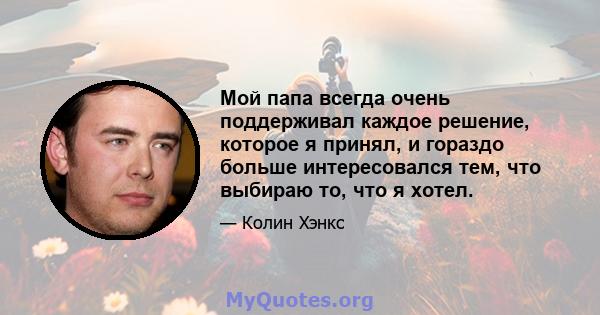 Мой папа всегда очень поддерживал каждое решение, которое я принял, и гораздо больше интересовался тем, что выбираю то, что я хотел.

— Колин Хэнкс

MyQuotes.org